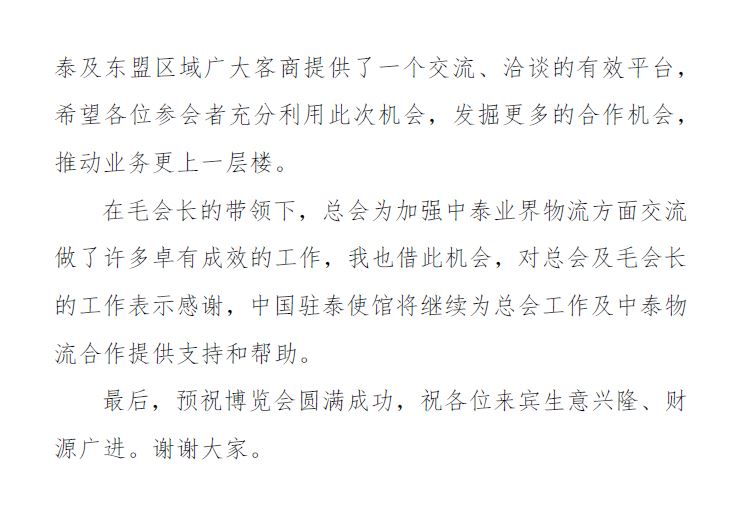 泰及东盟区域广大客商提供了一个交流、洽谈的有效平台，希望各位参会者充分利用此次机会，发掘更多的合作机会，推动业务更上一层楼。

在毛会长的带领下，总会为加强中泰业界物流方面交流做了许多卓有成效的工作，我也借此机会，对总会及毛会长的工作表示感谢，中国驻泰使馆将继续为总会工作及中泰物流合作提供支持和帮助。

最后，预祝博览会圆满成功，祝各位来宾生意兴隆、财源广进。谢谢大家。